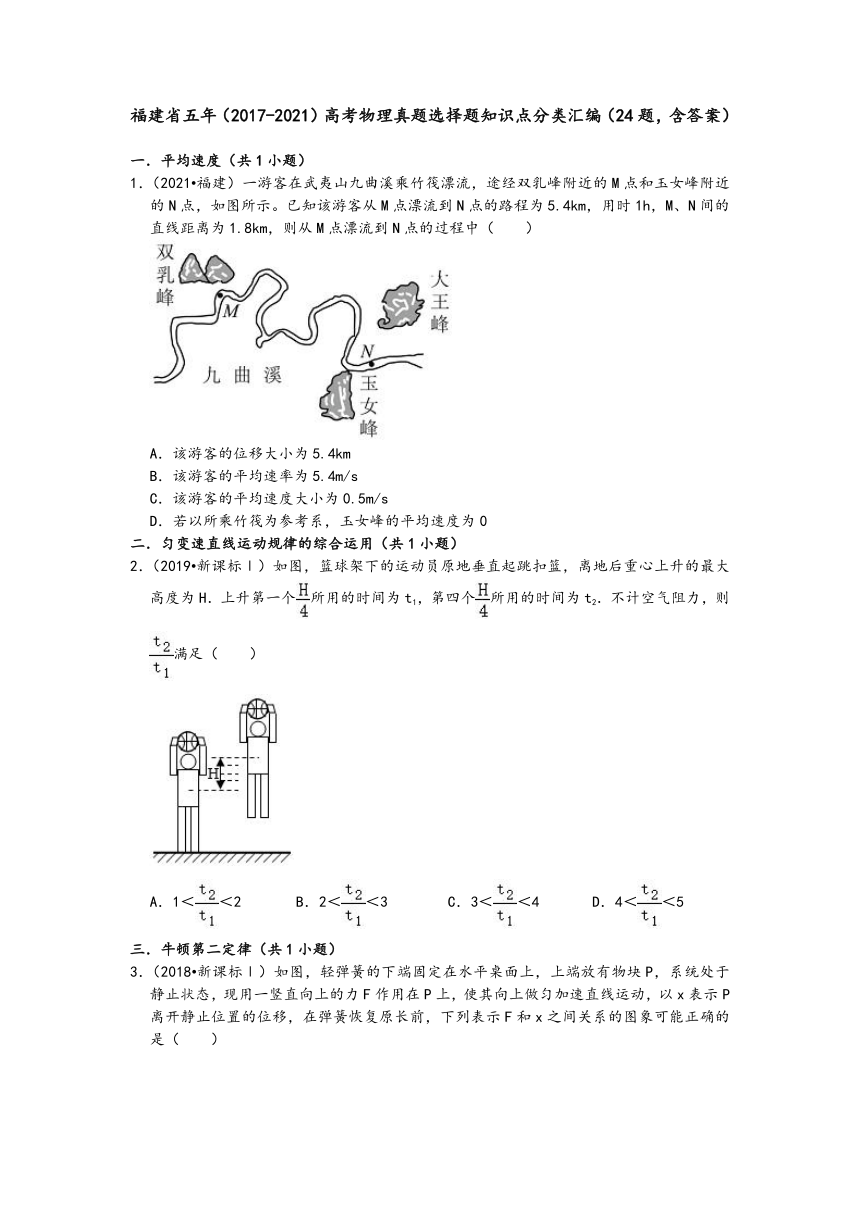 福建省五年（2017-2021）高考物理真题选择题知识点分类汇编（24题，含答案）

一．平均速度（共1小题）

1．（2021•福建）一游客在武夷山九曲溪乘竹筏漂流，途经双乳峰附近的M点和玉女峰附近的N点，如图所示。已知该游客从M点漂流到N点的路程为5.4km，用时1h，M、N间的直线距离为1.8km，则从M点漂流到N点的过程中（　　）

双乳峰

M

大王峰

N

九曲溪

玉女峰

A．该游客的位移大小为5.4km

B．该游客的平均速率为5.4m/s

C．该游客的平均速度大小为0.5m/s

D．若以所乘竹筏为参考系，玉女峰的平均速度为0

二．匀变速直线运动规律的综合运用（共1小题）

2．（2019•新课标Ⅰ）如图，篮球架下的运动员原地垂直起跳扣篮，离地后重心上升的最大高度为H．上升第一个$\frac{H}{4}$所用的时间为$t_1$，第四个$\frac{H}{4}$所用的时间为$t_2$．不计空气阻力，则$\frac{t_2}{t_1}$满足（　　）

H

A．$1<\frac{t_2}{t_1}<2$　　B．$2<\frac{t_2}{t_1}<3$　　C．$3<\frac{t_2}{t_1}<4$　　D．$4<\frac{t_2}{t_1}<5$

三．牛顿第二定律（共1小题）

3．（2018•新课标Ⅰ）如图，轻弹簧的下端固定在水平桌面上，上端放有物块P，系统处于静止状态，现用一竖直向上的力F作用在P上，使其向上做匀加速直线运动，以x表示P离开静止位置的位移，在弹簧恢复原长前，下列表示F和x之间关系的图象可能正确的是（　　）